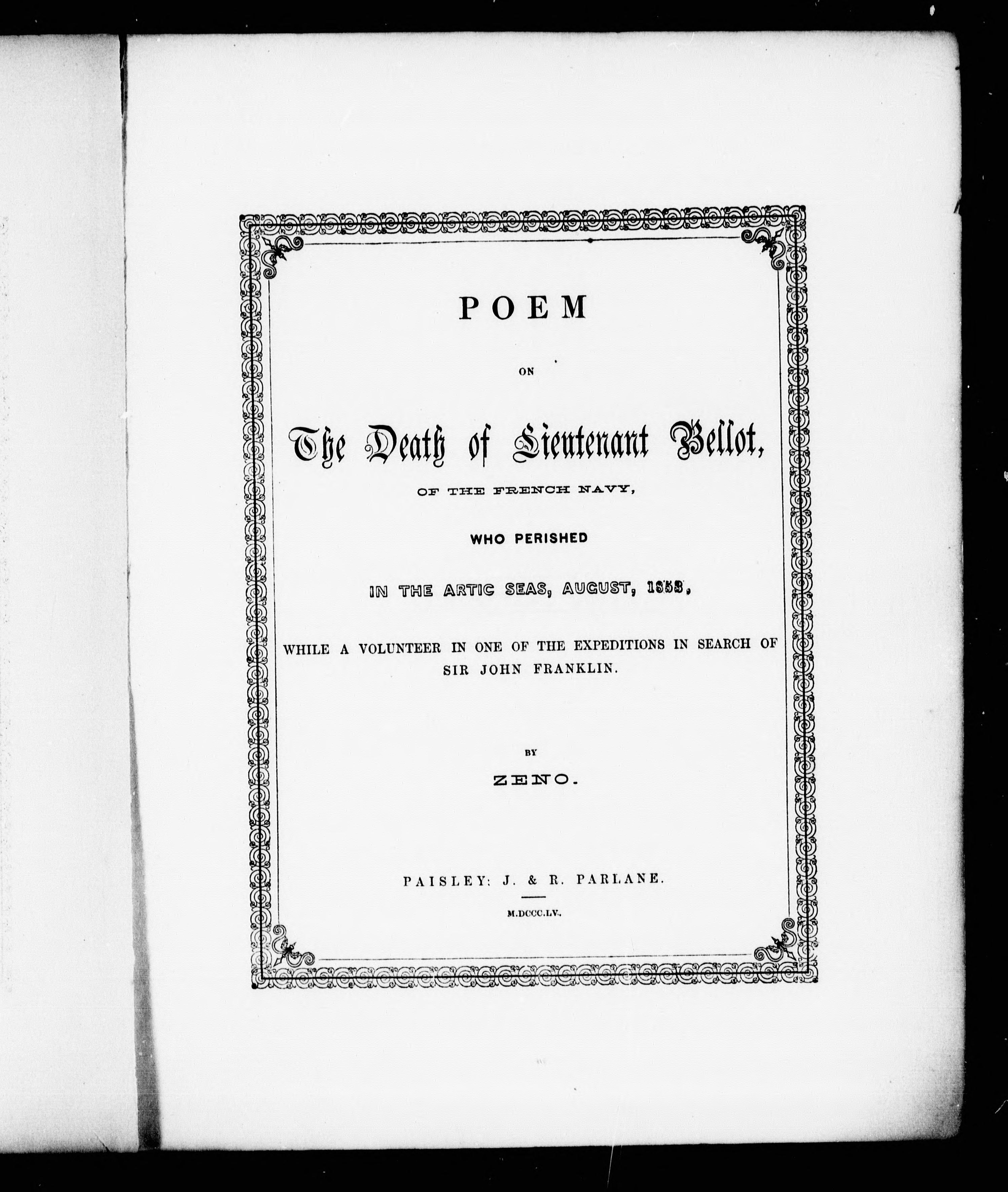 POEM

ON

The Death of Lieutenant Bellot,

OF THE FRENCH NAVY,

WHO PERISHED

IN THE ARTIC SEAS, AUGUST, 1853,

WHILE A VOLUNTEER IN ONE OF THE EXPEDITIONS IN SEARCH OF SIR JOHN FRANKLIN.

BY

ZENO.

PAISLEY: J. & R. PARLANE.

M.DCCC.LV.